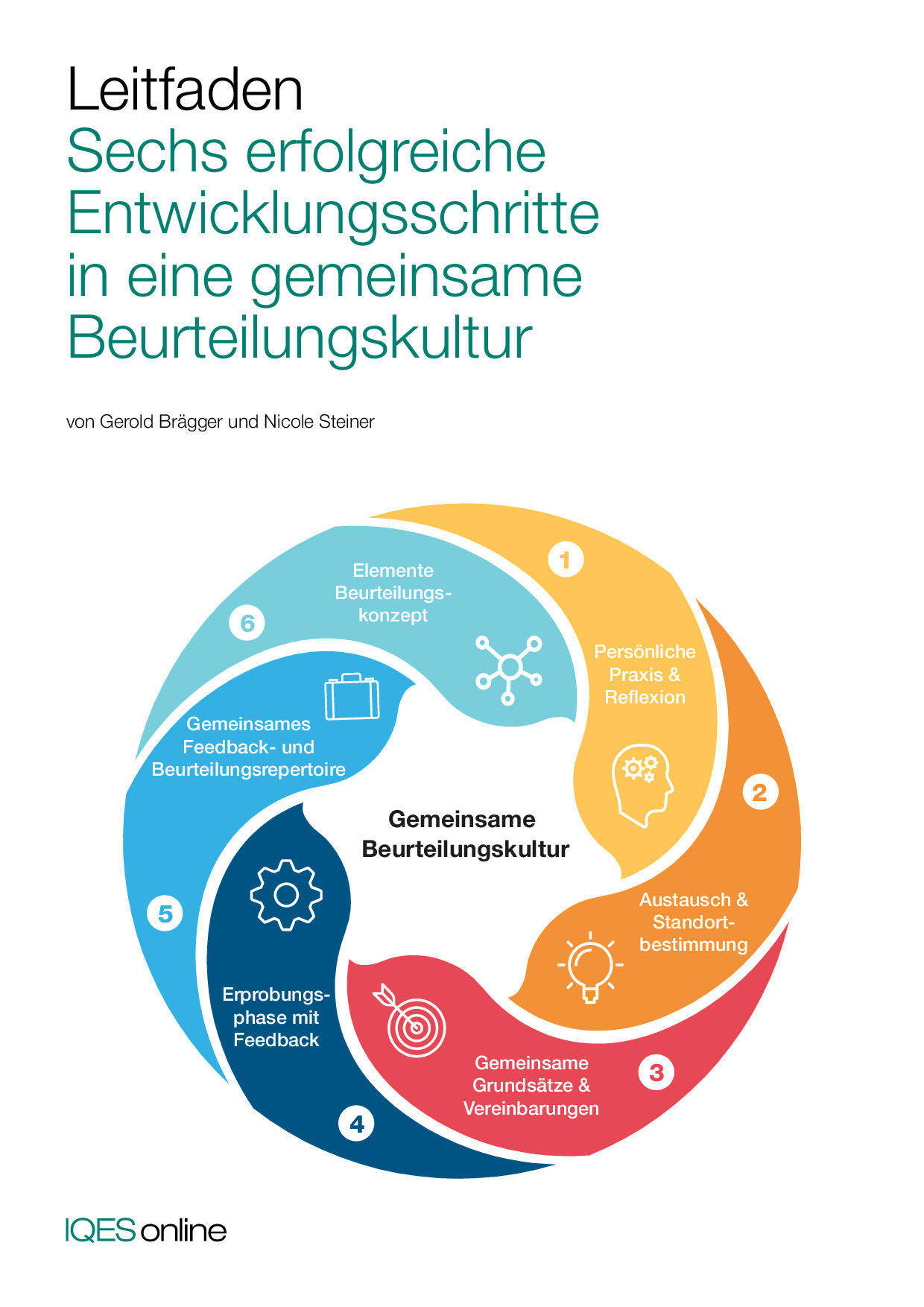 Leitfaden
Sechs erfolgreiche Entwicklungsschritte in eine gemeinsame Beurteilungskultur

von Gerold Brägger und Nicole Steiner

1
Persönliche Praxis & Reflexion

2
Austausch & Standortbestimmung

3
Gemeinsame Grundsätze & Vereinbarungen

4
Erprobungsphase mit Feedback

5
Gemeinsames Feedback- und Beurteilungsrepertoire

6
Elemente Beurteilungskonzept

Gemeinsame Beurteilungskultur

IQES online